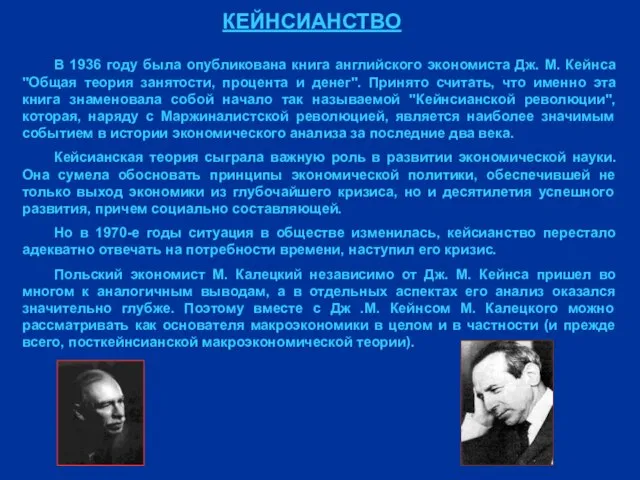 КЕЙНСИАНСТВО

В 1936 году была опубликована книга английского экономиста Дж. М. Кейнса "Общая теория занятости, процента и денег". Принято считать, что именно эта книга знаменовала собой начало так называемой "Кейнсианской революции", которая, наряду с Маржиналистской революцией, является наиболее значимым событием в истории экономического анализа за последние два века.

Кейсианская теория сыграла важную роль в развитии экономической науки. Она сумела обосновать принципы экономической политики, обеспечившей не только выход экономики из глубочайшего кризиса, но и десятилетия успешного развития, причем социально составляющей.

Но в 1970-е годы ситуация в обществе изменилась, кейсианство перестало адекватно отвечать на потребности времени, наступил его кризис.

Польский экономист М. Калецкий независимо от Дж. М. Кейнса пришел во многом к аналогичным выводам, а в отдельных аспектах его анализ оказался значительно глубже. Поэтому вместе с Дж .М. Кейнсом М. Калецкого можно рассматривать как основателя макроэкономики в целом и в частности (и прежде всего, посткейнсианской макроэкономической теории).